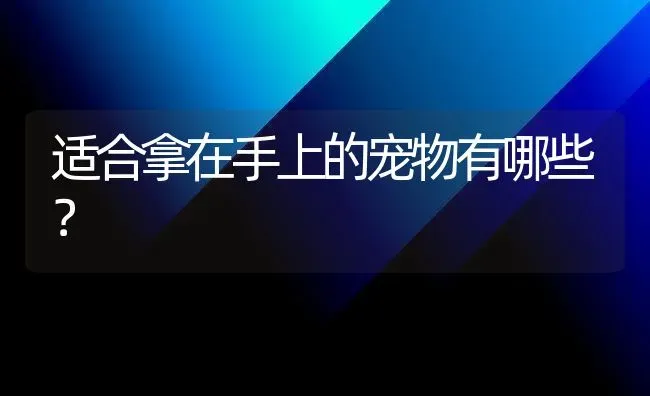 适合拿在手上的宠物有哪些？